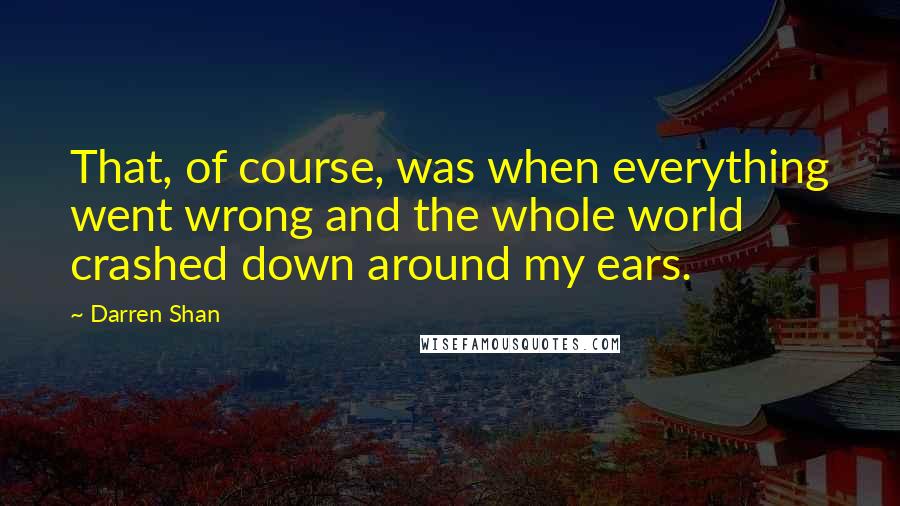 That, of course, was when everything went wrong and the whole world crashed down around my ears.

~ Darren Shan

WISEFAMOUSQUOTES.COM